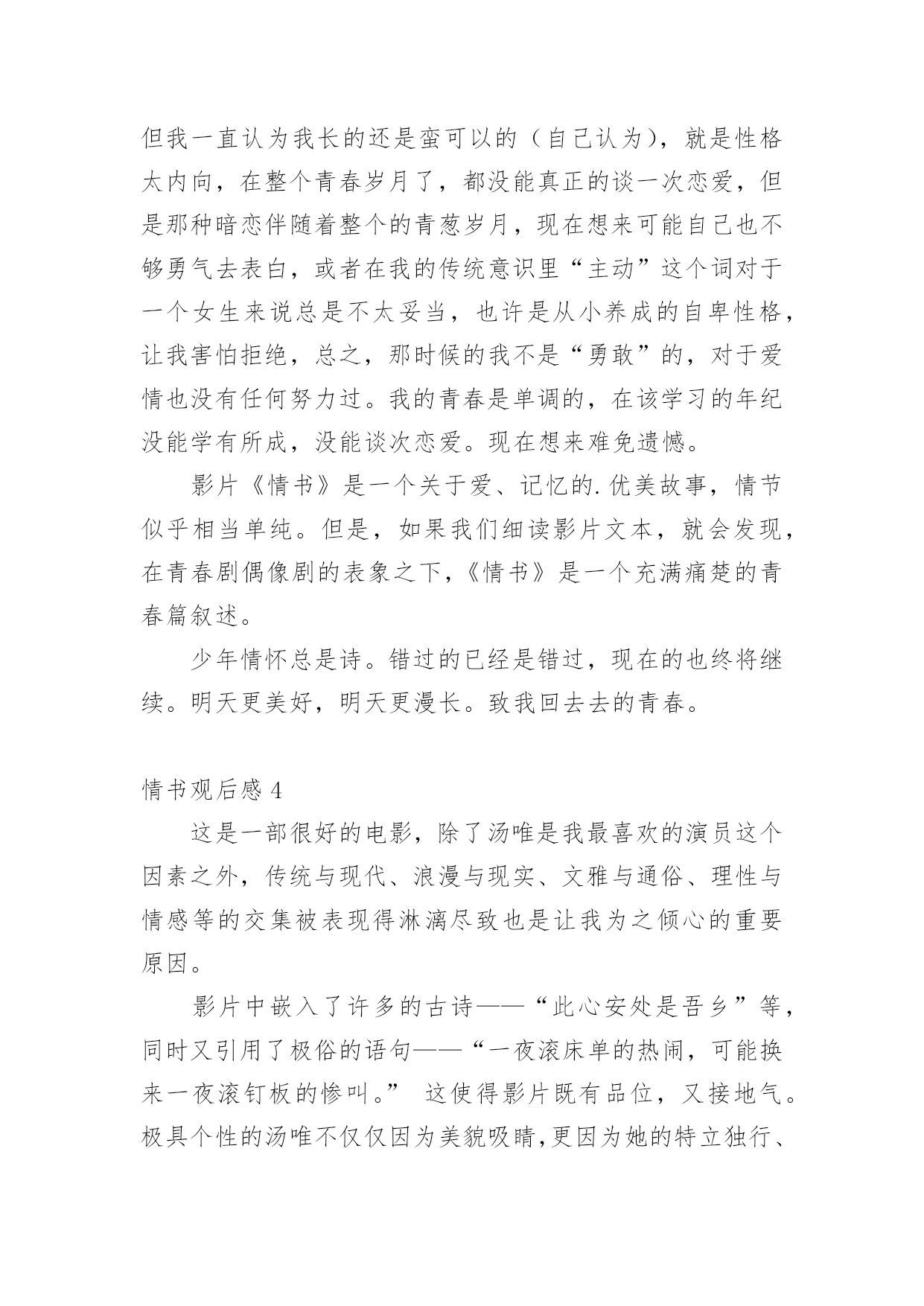 但我一直认为我长的还是蛮可以的（自己认为），就是性格太内向，在整个青春岁月了，都没能真正的谈一次恋爱，但是那种暗恋伴随着整个的青葱岁月，现在想来可能自己也不够勇气去表白，或者在我的传统意识里“主动”这个词对于一个女生来说总是不太妥当，也许是从小养成的自卑性格，让我害怕拒绝，总之，那时候的我不是“勇敢”的，对于爱情也没有任何努力过。我的青春是单调的，在该学习的年纪没能学有所成，没能谈次恋爱。现在想来难免遗憾。

影片《情书》是一个关于爱、记忆的.优美故事，情节似乎相当单纯。但是，如果我们细读影片文本，就会发现，在青春剧偶像剧的表象之下，《情书》是一个充满痛楚的青春篇叙述。

少年情怀总是诗。错过的已经是错过，现在的也终将继续。明天更美好，明天更漫长。致我回去去的青春。

情书观后感 4

这是一部很好的电影，除了汤唯是我最喜欢的演员这个因素之外，传统与现代、浪漫与现实、文雅与通俗、理性与情感等的交集被表现得淋漓尽致也是让我为之倾心的重要原因。

影片中嵌入了许多的古诗——“此心安处是吾乡”等，同时又引用了极俗的语句——“一夜滚床单的热闹，可能换来一夜滚钉板的惨叫。” 这使得影片既有品位，又接地气。极具个性的汤唯不仅仅因为美貌吸睛，更因为她的特立独行、